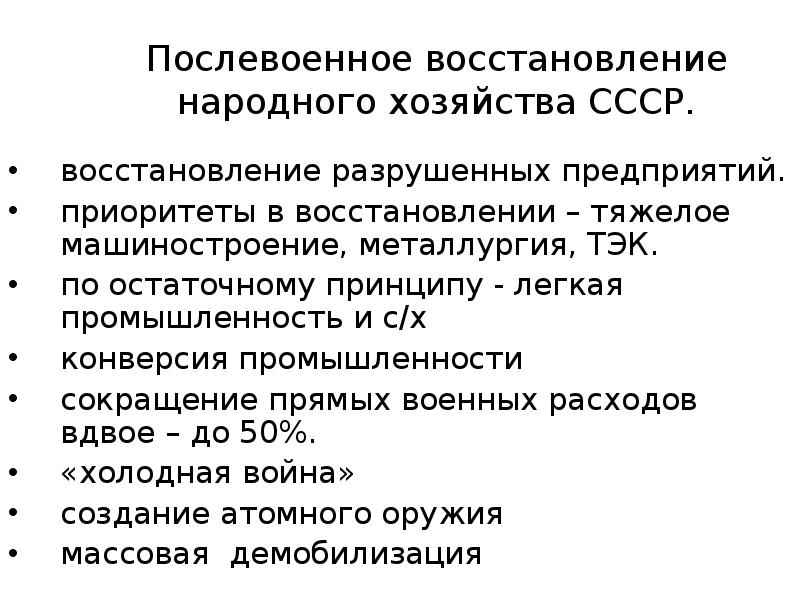 Послевоенное восстановление народного хозяйства СССР.

• восстановление разрушенных предприятий.
• приоритеты в восстановлении – тяжелое машиностроение, металлургия, ТЭК.
• по остаточному принципу - легкая промышленность и с/х
• конверсия промышленности
• сокращение прямых военных расходов вдвое – до 50%.
• «холодная война»
• создание атомного оружия
• массовая демобилизация